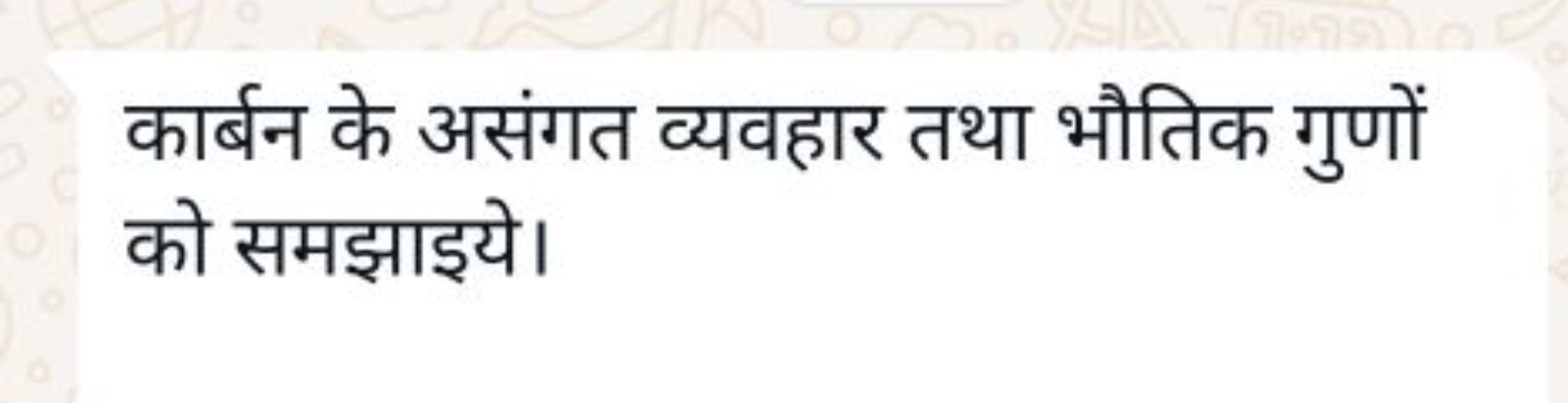 कार्बन के असंगत व्यवहार तथा भौतिक गुणों को समझाइये।